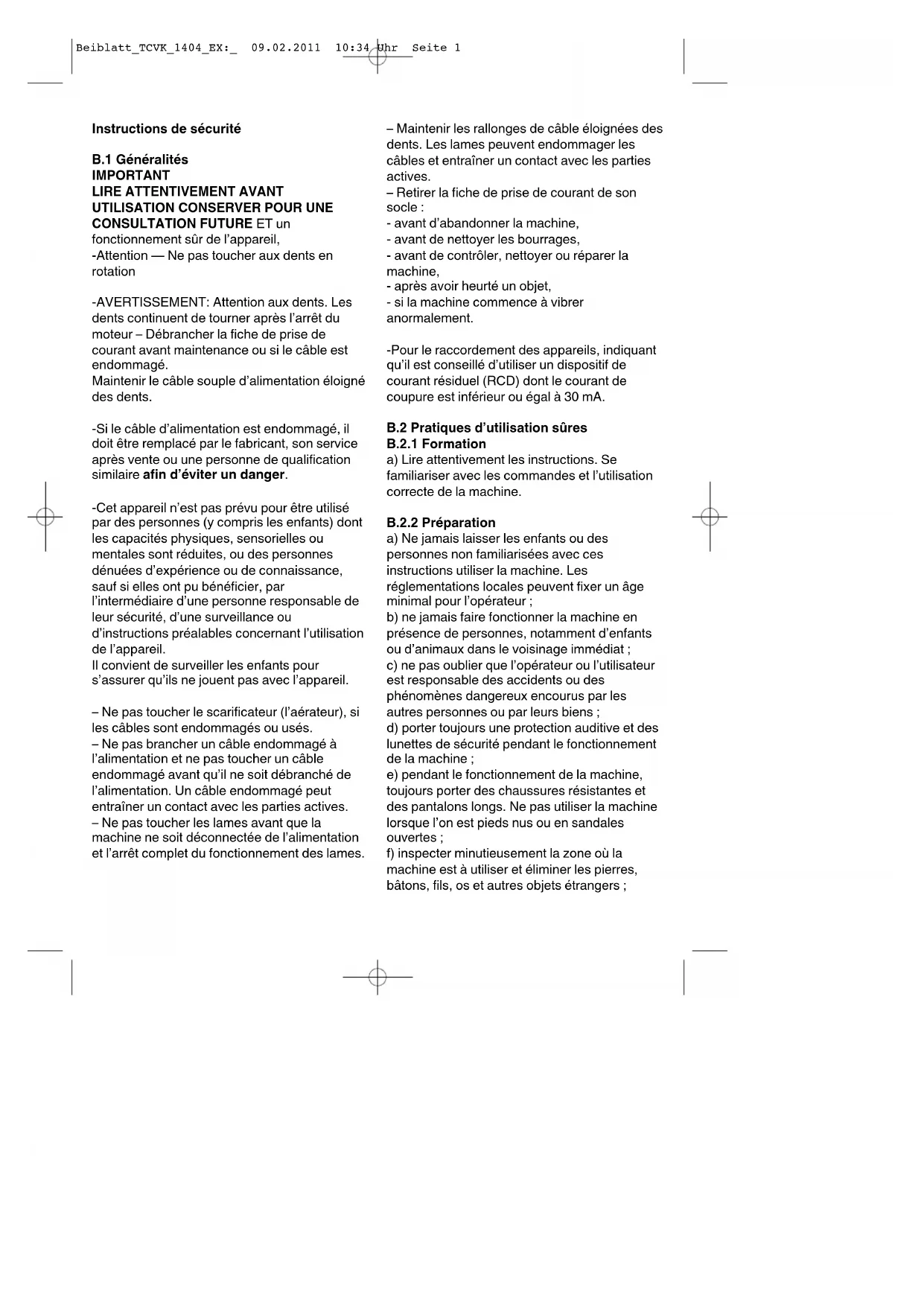 Beiblatt_TCVK_1404_EX:_ 09.02.2011 10:34 Uhr Seite 1

Instructions de sécurité

B.1 Généralités
IMPORTANT
LIRE ATTENTIVEMENT AVANT UTILISATION CONSERVER POUR UNE CONSULTATION FUTURE ET un fonctionnement sûr de l'appareil,
-Attention — Ne pas toucher aux dents en rotation

-AVERTISSEMENT: Attention aux dents. Les dents continuent de tourner après l'arrêt du moteur – Débrancher la fiche de prise de courant avant maintenance ou si le câble est endommagé.
Maintenir le câble souple d'alimentation éloigné des dents.

-Si le câble d'alimentation est endommagé, il doit être remplacé par le fabricant, son service après vente ou une personne de qualification similaire afin d'éviter un danger.

-Cet appareil n'est pas prévu pour être utilisé par des personnes (y compris les enfants) dont les capacités physiques, sensorielles ou mentales sont réduites, ou des personnes dénuées d'expérience ou de connaissance, sauf si elles ont pu bénéficier, par l'intermédiaire d'une personne responsable de leur sécurité, d'une surveillance ou d'instructions préalables concernant l'utilisation de l'appareil.
Il convient de surveiller les enfants pour s'assurer qu'ils ne jouent pas avec l'appareil.

– Ne pas toucher le scarificateur (l'aérateur), si les câbles sont endommagés ou usés.
– Ne pas brancher un câble endommagé à l'alimentation et ne pas toucher un câble endommagé avant qu'il ne soit débranché de l'alimentation. Un câble endommagé peut entraîner un contact avec les parties actives.
– Ne pas toucher les lames avant que la machine ne soit déconnectée de l'alimentation et l'arrêt complet du fonctionnement des lames.

– Maintenir les rallonges de câble éloignées des dents. Les lames peuvent endommager les câbles et entraîner un contact avec les parties actives.
– Retirer la fiche de prise de courant de son socle :
- avant d'abandonner la machine,
- avant de nettoyer les bourrages,
- avant de contrôler, nettoyer ou réparer la machine,
- après avoir heurté un objet,
- si la machine commence à vibrer anormalement.

-Pour le raccordement des appareils, indiquant qu'il est conseillé d'utiliser un dispositif de courant résiduel (RCD) dont le courant de coupure est inférieur ou égal à 30 mA.

B.2 Pratiques d'utilisation sûres
B.2.1 Formation
a) Lire attentivement les instructions. Se familiariser avec les commandes et l'utilisation correcte de la machine.

B.2.2 Préparation
a) Ne jamais laisser les enfants ou des personnes non familiarisées avec ces instructions utiliser la machine. Les réglementations locales peuvent fixer un âge minimal pour l'opérateur ;
b) ne jamais faire fonctionner la machine en présence de personnes, notamment d'enfants ou d'animaux dans le voisinage immédiat ;
c) ne pas oublier que l'opérateur ou l'utilisateur est responsable des accidents ou des phénomènes dangereux encourus par les autres personnes ou par leurs biens ;
d) porter toujours une protection auditive et des lunettes de sécurité pendant le fonctionnement de la machine ;
e) pendant le fonctionnement de la machine, toujours porter des chaussures résistantes et des pantalons longs. Ne pas utiliser la machine lorsque l'on est pieds nus ou en sandales ouvertes ;
f) inspecter minutieusement la zone où la machine est à utiliser et éliminer les pierres, bâtons, fils, os et autres objets étrangers ;